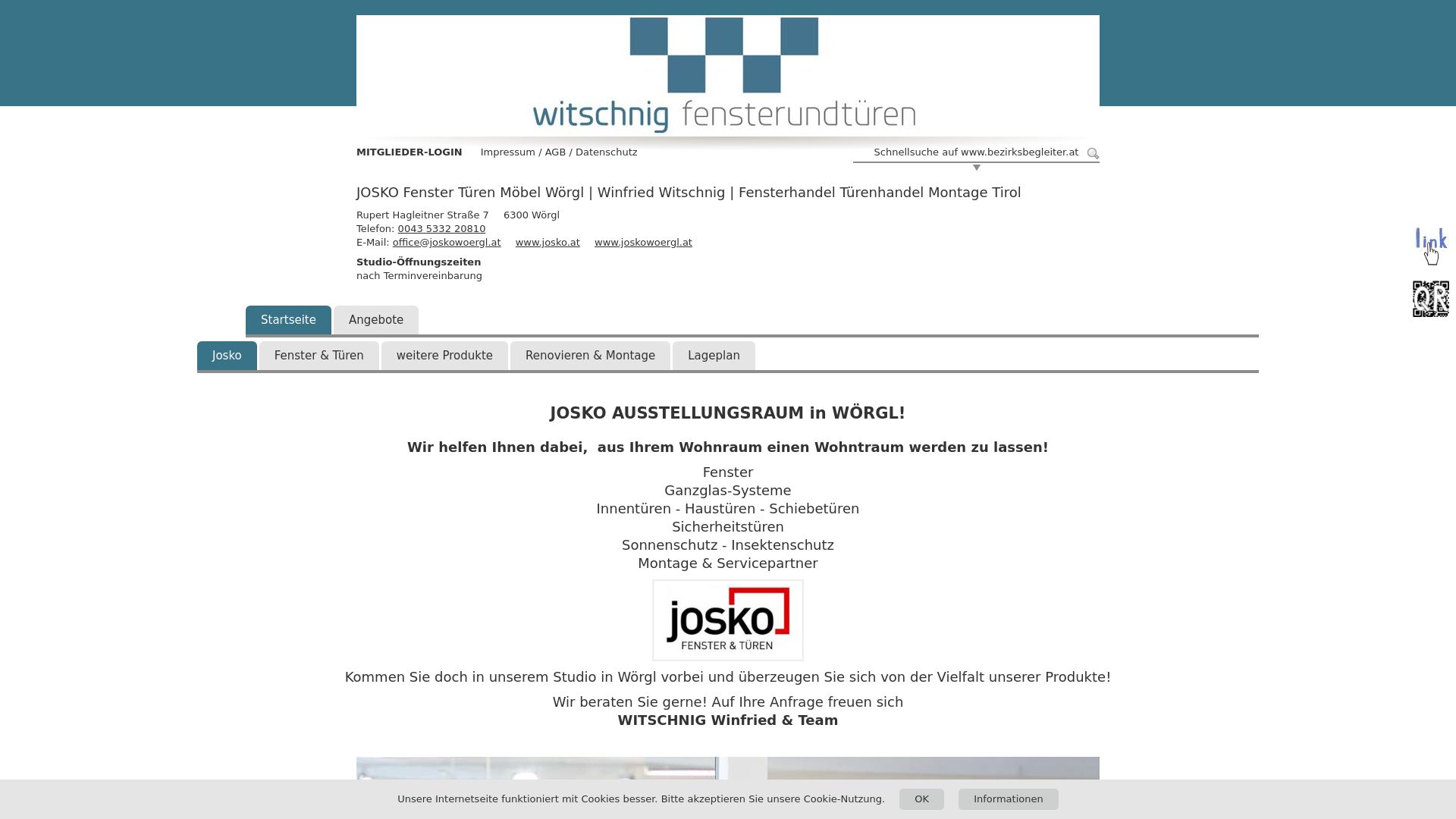 witschnig fensterundtüren

MITGLIEDER-LOGIN Impressum / AGB / Datenschutz

Schnellsuche auf www.bezirksbegleiter.at

JOSKO Fenster Türen Möbel Wörgl | Winfried Witschnig | Fensterhandel Türenhandel Montage Tirol

Rupert Hagleitner Straße 7 6300 Wörgl
Telefon: 0043 5332 20810
E-Mail: office@joskowoergl.at www.josko.at www.joskowoergl.at

Studio-Öffnungszeiten
nach Terminvereinbarung

link

QR

Startseite Angebote

Josko Fenster & Türen weitere Produkte Renovieren & Montage Lageplan

JOSKO AUSSTELLUNGSRAUM in WÖRGL!

Wir helfen Ihnen dabei, aus Ihrem Wohnraum einen Wohntraum werden zu lassen!

Fenster
Ganzglas-Systeme
Innentüren - Haustüren - Schiebetüren
Sicherheitstüren
Sonnenschutz - Insektenschutz
Montage & Servicepartner

josko
FENSTER & TÜREN

Kommen Sie doch in unserem Studio in Wörgl vorbei und überzeugen Sie sich von der Vielfalt unserer Produkte!

Wir beraten Sie gerne! Auf Ihre Anfrage freuen sich
WITSCHNIG Winfried & Team

Unsere Internetseite funktioniert mit Cookies besser. Bitte akzeptieren Sie unsere Cookie-Nutzung. OK Informationen